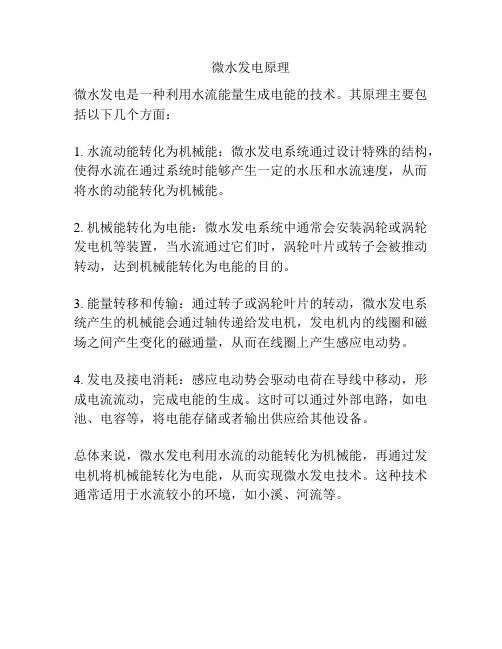 微水发电原理

微水发电是一种利用水流能量生成电能的技术。其原理主要包括以下几个方面：

1. 水流动能转化为机械能：微水发电系统通过设计特殊的结构，使得水流在通过系统时能够产生一定的水压和水流速度，从而将水的动能转化为机械能。

2. 机械能转化为电能：微水发电系统中通常会安装涡轮或涡轮发电机等装置，当水流通过它们时，涡轮叶片或转子会被推动转动，达到机械能转化为电能的目的。

3. 能量转移和传输：通过转子或涡轮叶片的转动，微水发电系统产生的机械能会通过轴传递给发电机，发电机内的线圈和磁场之间产生变化的磁通量，从而在线圈上产生感应电动势。

4. 发电及接电消耗：感应电动势会驱动电荷在导线中移动，形成电流流动，完成电能的生成。这时可以通过外部电路，如电池、电容等，将电能存储或者输出供应给其他设备。

总体来说，微水发电利用水流的动能转化为机械能，再通过发电机将机械能转化为电能，从而实现微水发电技术。这种技术通常适用于水流较小的环境，如小溪、河流等。